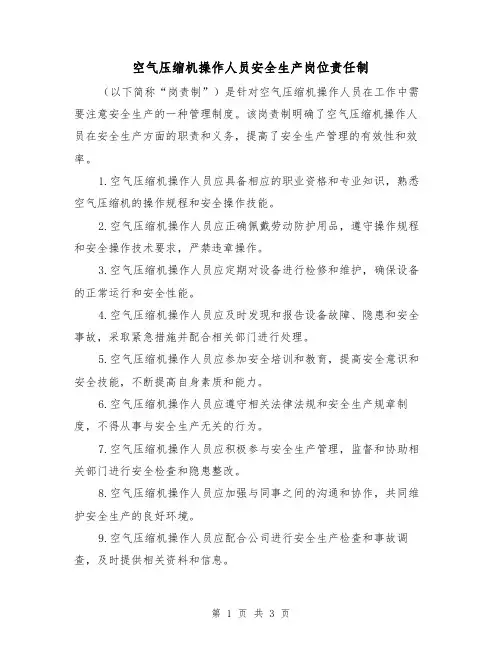 空气压缩机操作人员安全生产岗位责任制

（以下简称“岗责制”）是针对空气压缩机操作人员在工作中需要注意安全生产的一种管理制度。该岗责制明确了空气压缩机操作人员在安全生产方面的职责和义务，提高了安全生产管理的有效性和效率。

1.空气压缩机操作人员应具备相应的职业资格和专业知识，熟悉空气压缩机的操作规程和安全操作技能。

2.空气压缩机操作人员应正确佩戴劳动防护用品，遵守操作规程和安全操作技术要求，严禁违章操作。

3.空气压缩机操作人员应定期对设备进行检修和维护，确保设备的正常运行和安全性能。

4.空气压缩机操作人员应及时发现和报告设备故障、隐患和安全事故，采取紧急措施并配合相关部门进行处理。

5.空气压缩机操作人员应参加安全培训和教育，提高安全意识和安全技能，不断提高自身素质和能力。

6.空气压缩机操作人员应遵守相关法律法规和安全生产规章制度，不得从事与安全生产无关的行为。

7.空气压缩机操作人员应积极参与安全生产管理，监督和协助相关部门进行安全检查和隐患整改。

8.空气压缩机操作人员应加强与同事之间的沟通和协作，共同维护安全生产的良好环境。

9.空气压缩机操作人员应配合公司进行安全生产检查和事故调查，及时提供相关资料和信息。

第 1 页 共 3 页